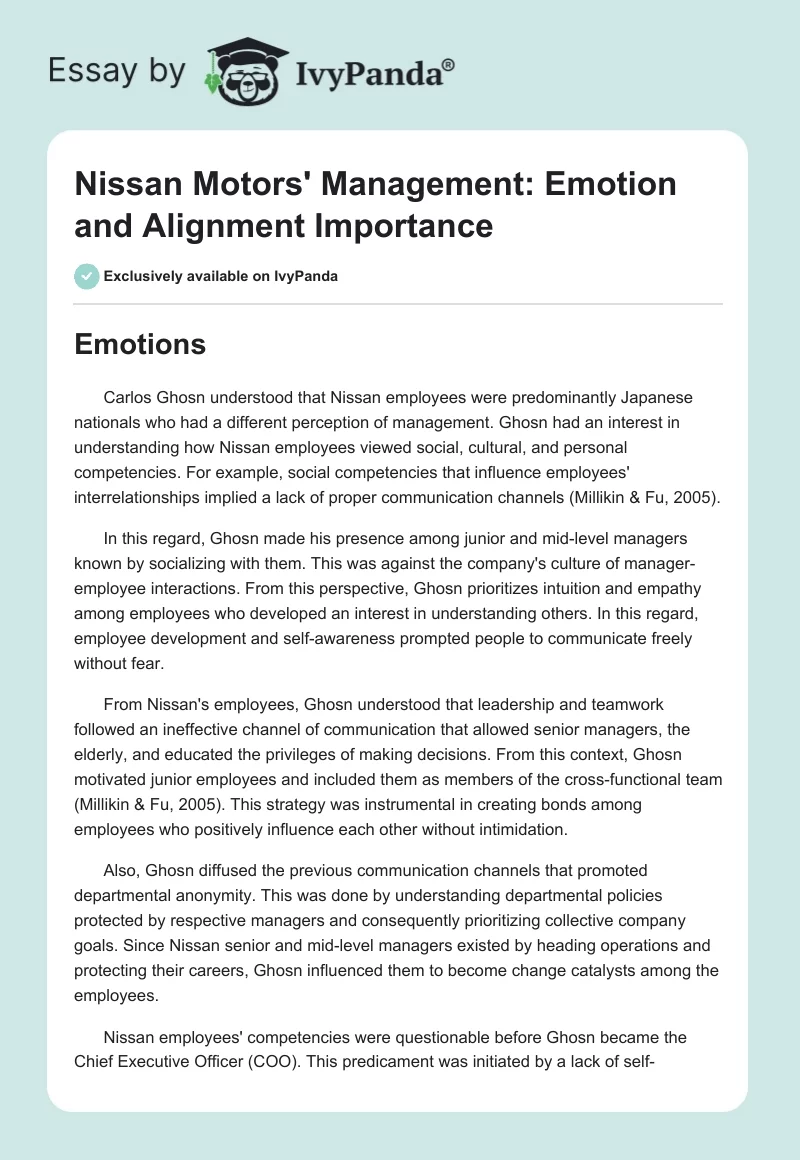 Essay by IvyPanda®

Nissan Motors' Management: Emotion and Alignment Importance

Exclusively available on IvyPanda

Emotions

Carlos Ghosn understood that Nissan employees were predominantly Japanese nationals who had a different perception of management. Ghosn had an interest in understanding how Nissan employees viewed social, cultural, and personal competencies. For example, social competencies that influence employees' interrelationships implied a lack of proper communication channels (Millikin & Fu, 2005).

In this regard, Ghosn made his presence among junior and mid-level managers known by socializing with them. This was against the company's culture of manager-employee interactions. From this perspective, Ghosn prioritizes intuition and empathy among employees who developed an interest in understanding others. In this regard, employee development and self-awareness prompted people to communicate freely without fear.

From Nissan's employees, Ghosn understood that leadership and teamwork followed an ineffective channel of communication that allowed senior managers, the elderly, and educated the privileges of making decisions. From this context, Ghosn motivated junior employees and included them as members of the cross-functional team (Millikin & Fu, 2005). This strategy was instrumental in creating bonds among employees who positively influence each other without intimidation.

Also, Ghosn diffused the previous communication channels that promoted departmental anonymity. This was done by understanding departmental policies protected by respective managers and consequently prioritizing collective company goals. Since Nissan senior and mid-level managers existed by heading operations and protecting their careers, Ghosn influenced them to become change catalysts among the employees.

Nissan employees' competencies were questionable before Ghosn became the Chief Executive Officer (COO). This predicament was initiated by a lack of self-